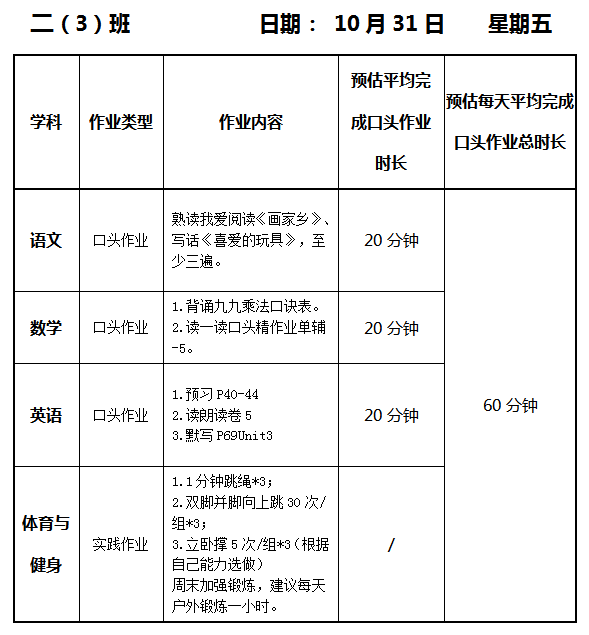 二（3）班 日期： 10 月 31 日 星期五

| 学科 | 作业类型 | 作业内容 | 预估平均完成口头作业时长 | 预估每天平均完成口头作业总时长 |
|---|---|---|---|---|
| 语文 | 口头作业 | 熟读我爱阅读《画家乡》、写话《喜爱的玩具》，至少三遍。 | 20 分钟 | 60 分钟 |
| 数学 | 口头作业 | 1.背诵九九乘法口诀表。 2.读一读口头精作业单辅-5。 | 20 分钟 | |
| 英语 | 口头作业 | 1.预习 P40-44 2.读朗读卷 5 3.默写 P69Unit3 | 20 分钟 | |
| 体育与健身 | 实践作业 | 1.1 分钟跳绳*3； 2.双脚并脚向上跳 30 次/组*3； 3.立卧撑 5 次/组*3（根据自己能力选做） 周末加强锻炼，建议每天户外锻炼一小时。 | / | |